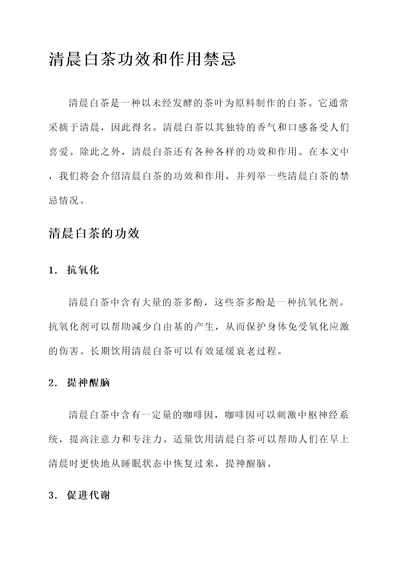 清晨白茶功效和作用禁忌

清晨白茶是一种以未经发酵的茶叶为原料制作的白茶。它通常采摘于清晨，因此得名。清晨白茶以其独特的香气和口感备受人们喜爱。除此之外，清晨白茶还有各种各样的功效和作用。在本文中，我们将会介绍清晨白茶的功效和作用，并列举一些清晨白茶的禁忌情况。

清晨白茶的功效

1. 抗氧化

清晨白茶中含有大量的茶多酚，这些茶多酚是一种抗氧化剂。抗氧化剂可以帮助减少自由基的产生，从而保护身体免受氧化应激的伤害。长期饮用清晨白茶可以有效延缓衰老过程。

2. 提神醒脑

清晨白茶中含有一定量的咖啡因，咖啡因可以刺激中枢神经系统，提高注意力和专注力。适量饮用清晨白茶可以帮助人们在早上清晨时更快地从睡眠状态中恢复过来，提神醒脑。

3. 促进代谢